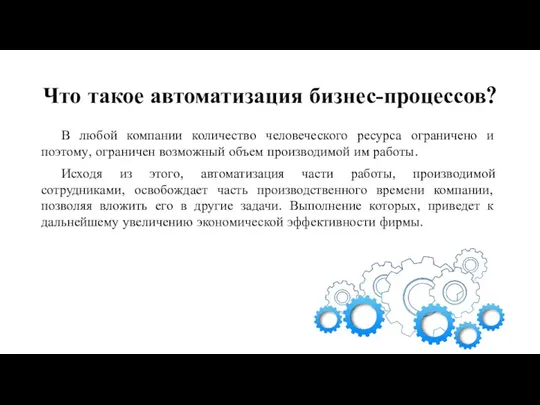 Что такое автоматизация бизнес-процессов?

В любой компании количество человеческого ресурса ограничено и поэтому, ограничен возможный объем производимой им работы.

Исходя из этого, автоматизация части работы, производимой сотрудниками, освобождает часть производственного времени компании, позволяя вложить его в другие задачи. Выполнение которых, приведет к дальнейшему увеличению экономической эффективности фирмы.